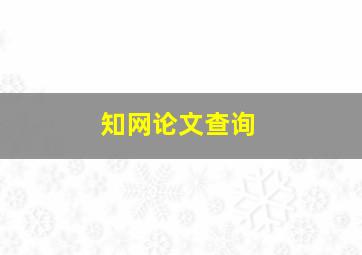 知网论文查询